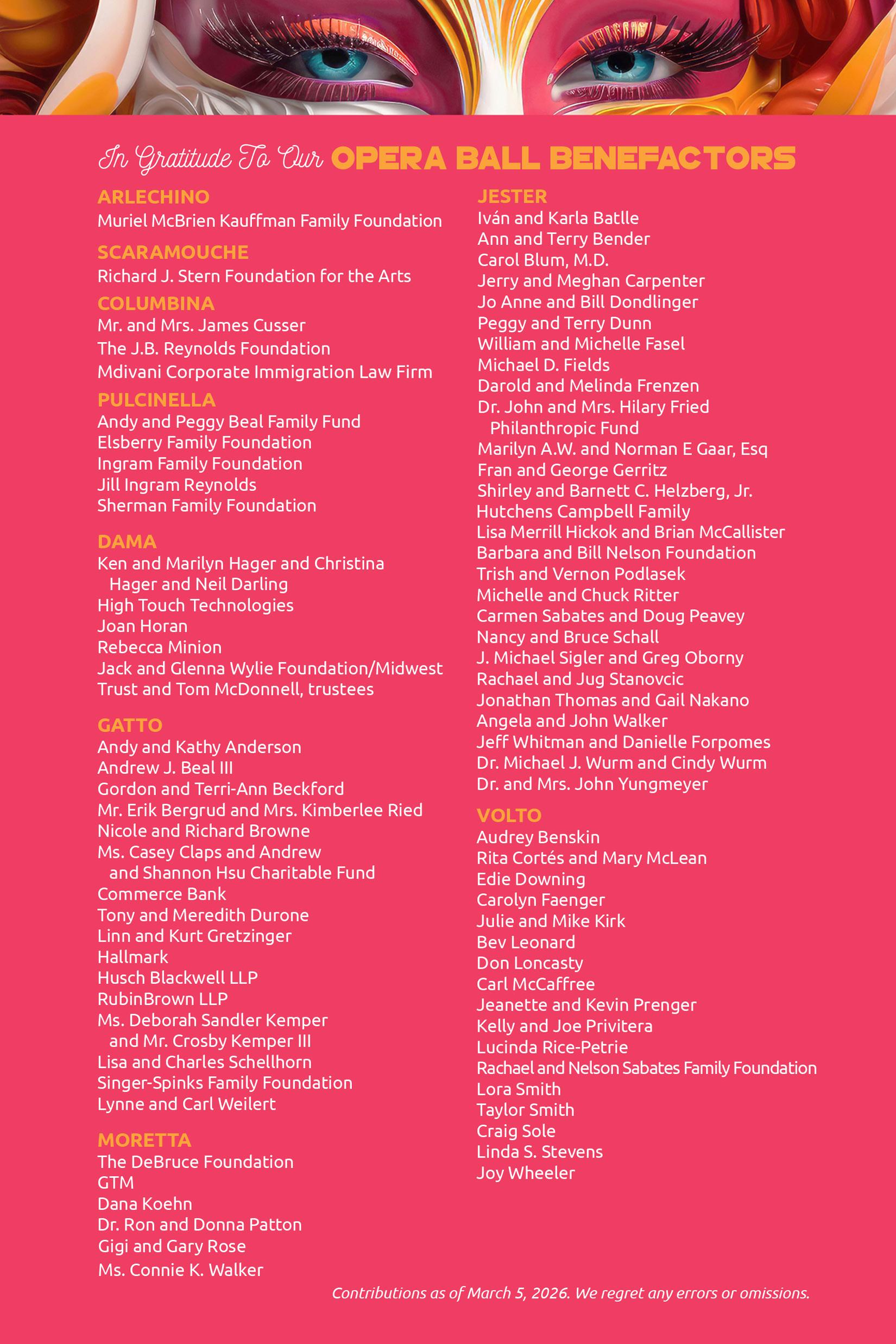 In Gratitude To Our OPERA BALL BENEFACTORS

ARLECHINO
Muriel McBrien Kauffman Family Foundation

SCARAMOUCHE
Richard J. Stern Foundation for the Arts

COLUMBINA
Mr. and Mrs. James Cusser
The J.B. Reynolds Foundation
Mdivani Corporate Immigration Law Firm

PULCINELLA
Andy and Peggy Beal Family Fund
Elsberry Family Foundation
Ingram Family Foundation
Jill Ingram Reynolds
Sherman Family Foundation

DAMA
Ken and Marilyn Hager and Christina Hager and Neil Darling
High Touch Technologies
Joan Horan
Rebecca Minion
Jack and Glenna Wylie Foundation/Midwest
Trust and Tom McDonnell, trustees

GATTO
Andy and Kathy Anderson
Andrew J. Beal III
Gordon and Terri-Ann Beckford
Mr. Erik Bergrud and Mrs. Kimberlee Ried
Nicole and Richard Browne
Ms. Casey Claps and Andrew and Shannon Hsu Charitable Fund
Commerce Bank
Tony and Meredith Durone
Linn and Kurt Gretzinger
Hallmark
Husch Blackwell LLP
RubinBrown LLP
Ms. Deborah Sandler Kemper and Mr. Crosby Kemper III
Lisa and Charles Schellhorn
Singer-Spinks Family Foundation
Lynne and Carl Weilert

MORETTA
The DeBruce Foundation
GTM
Dana Koehn
Dr. Ron and Donna Patton
Gigi and Gary Rose
Ms. Connie K. Walker

JESTER
Iván and Karla Batlle
Ann and Terry Bender
Carol Blum, M.D.
Jerry and Meghan Carpenter
Jo Anne and Bill Dondlinger
Peggy and Terry Dunn
William and Michelle Fasel
Michael D. Fields
Darold and Melinda Frenzen
Dr. John and Mrs. Hilary Fried Philanthropic Fund
Marilyn A.W. and Norman E Gaar, Esq
Fran and George Gerritz
Shirley and Barnett C. Helzberg, Jr.
Hutchens Campbell Family
Lisa Merrill Hickok and Brian McCallister
Barbara and Bill Nelson Foundation
Trish and Vernon Podlasek
Michelle and Chuck Ritter
Carmen Sabates and Doug Peavey
Nancy and Bruce Schall
J. Michael Sigler and Greg Oborny
Rachael and Jug Stanovcic
Jonathan Thomas and Gail Nakano
Angela and John Walker
Jeff Whitman and Danielle Forpomes
Dr. Michael J. Wurm and Cindy Wurm
Dr. and Mrs. John Yungmeyer

VOLTO
Audrey Benskin
Rita Cortés and Mary McLean
Edie Downing
Carolyn Faenger
Julie and Mike Kirk
Bev Leonard
Don Loncasty
Carl McCaffree
Jeanette and Kevin Prenger
Kelly and Joe Privitera
Lucinda Rice-Petrie
Rachael and Nelson Sabates Family Foundation
Lora Smith
Taylor Smith
Craig Sole
Linda S. Stevens
Joy Wheeler

Contributions as of March 5, 2026. We regret any errors or omissions.